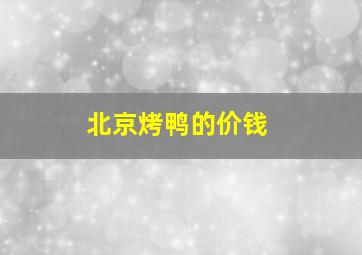 北京烤鸭的价钱